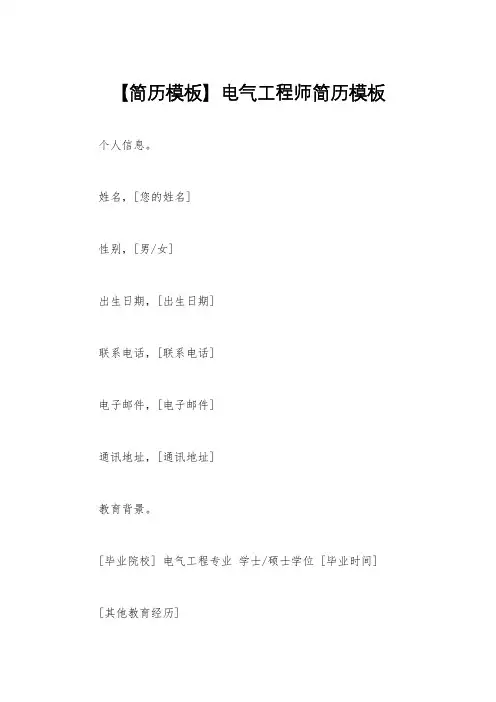 【简历模板】电气工程师简历模板

个人信息。

姓名，[您的姓名]

性别，[男/女]

出生日期，[出生日期]

联系电话，[联系电话]

电子邮件，[电子邮件]

通讯地址，[通讯地址]

教育背景。

[毕业院校] 电气工程专业 学士/硕士学位 [毕业时间]

[其他教育经历]